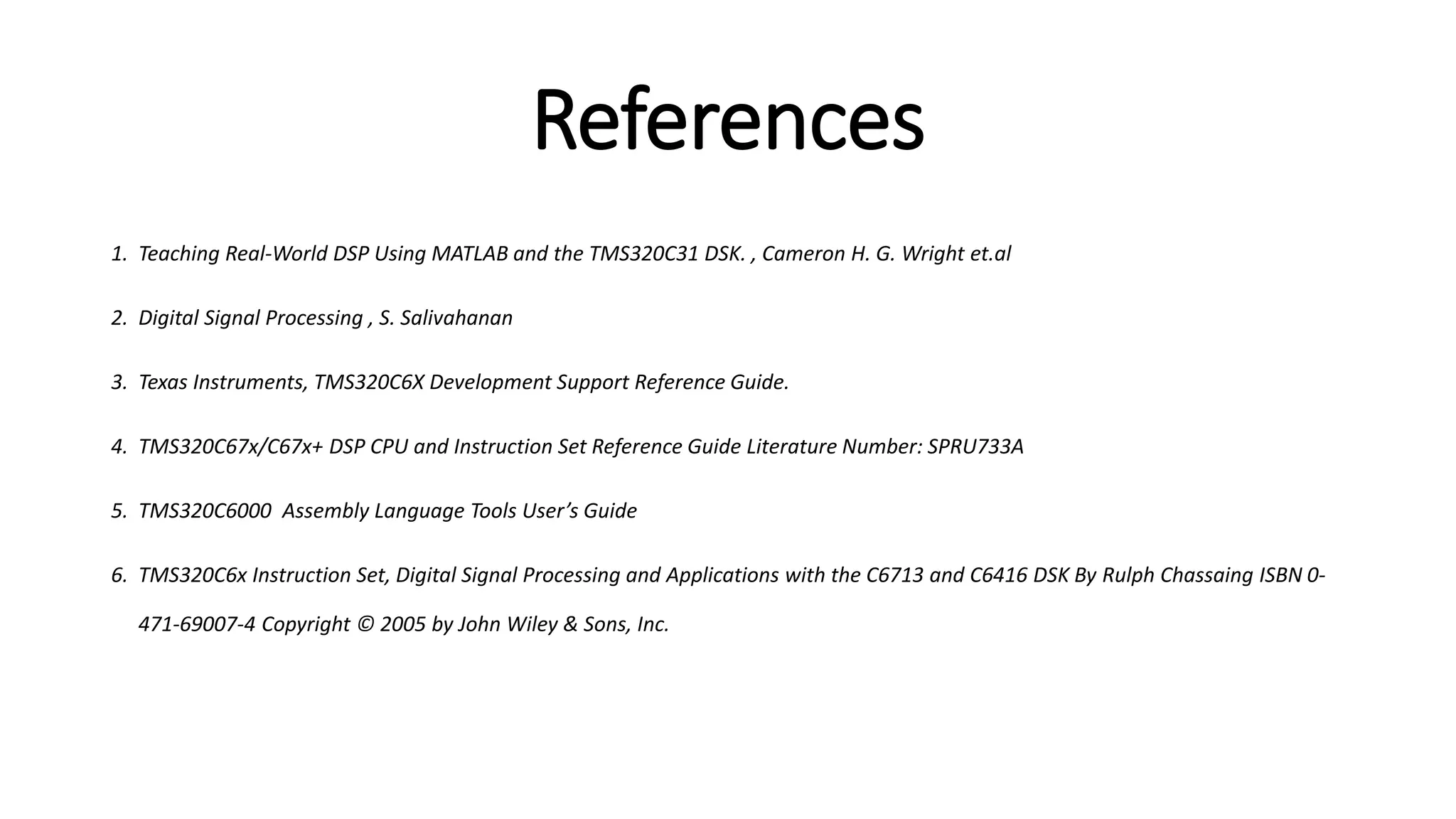 References

1. Teaching Real-World DSP Using MATLAB and the TMS320C31 DSK. , Cameron H. G. Wright et.al

2. Digital Signal Processing , S. Salivahanan

3. Texas Instruments, TMS320C6X Development Support Reference Guide.

4. TMS320C67x/C67x+ DSP CPU and Instruction Set Reference Guide Literature Number: SPRU733A

5. TMS320C6000 Assembly Language Tools User's Guide

6. TMS320C6x Instruction Set, Digital Signal Processing and Applications with the C6713 and C6416 DSK By Rulph Chassaing ISBN 0-471-69007-4 Copyright © 2005 by John Wiley & Sons, Inc.